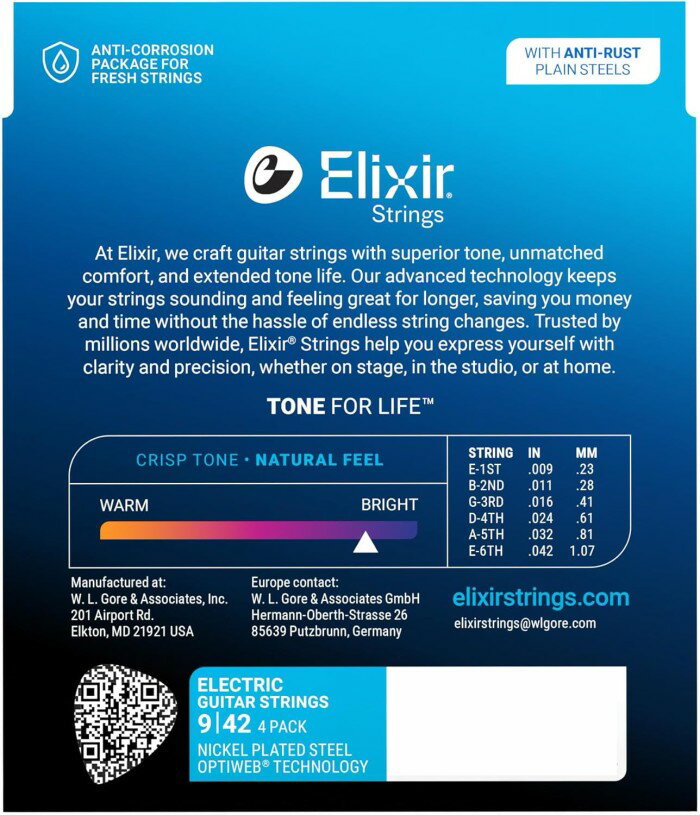 ANTI-CORROSION PACKAGE FOR FRESH STRINGS

WITH ANTI-RUST PLAIN STEELS

Elixir® Strings

At Elixir, we craft guitar strings with superior tone, unmatched comfort, and extended tone life. Our advanced technology keeps your strings sounding and feeling great for longer, saving you money and time without the hassle of endless string changes. Trusted by millions worldwide, Elixir® Strings help you express yourself with clarity and precision, whether on stage, in the studio, or at home.

TONE FOR LIFE™

CRISP TONE • NATURAL FEEL

WARM

BRIGHT

| STRING | IN | MM |
|---|---|---|
| E-1ST | .009 | .23 |
| B-2ND | .011 | .28 |
| G-3RD | .016 | .41 |
| D-4TH | .024 | .61 |
| A-5TH | .032 | .81 |
| E-6TH | .042 | 1.07 |

Manufactured at:
W. L. Gore & Associates, Inc.
201 Airport Rd.
Elkton, MD 21921 USA

Europe contact:
W. L. Gore & Associates GmbH
Hermann-Oberth-Strasse 26
85639 Putzbrunn, Germany

elixirstrings.com
elixirstrings@wlgore.com

ELECTRIC GUITAR STRINGS
9|42 4 PACK
NICKEL PLATED STEEL
OPTIWEB® TECHNOLOGY